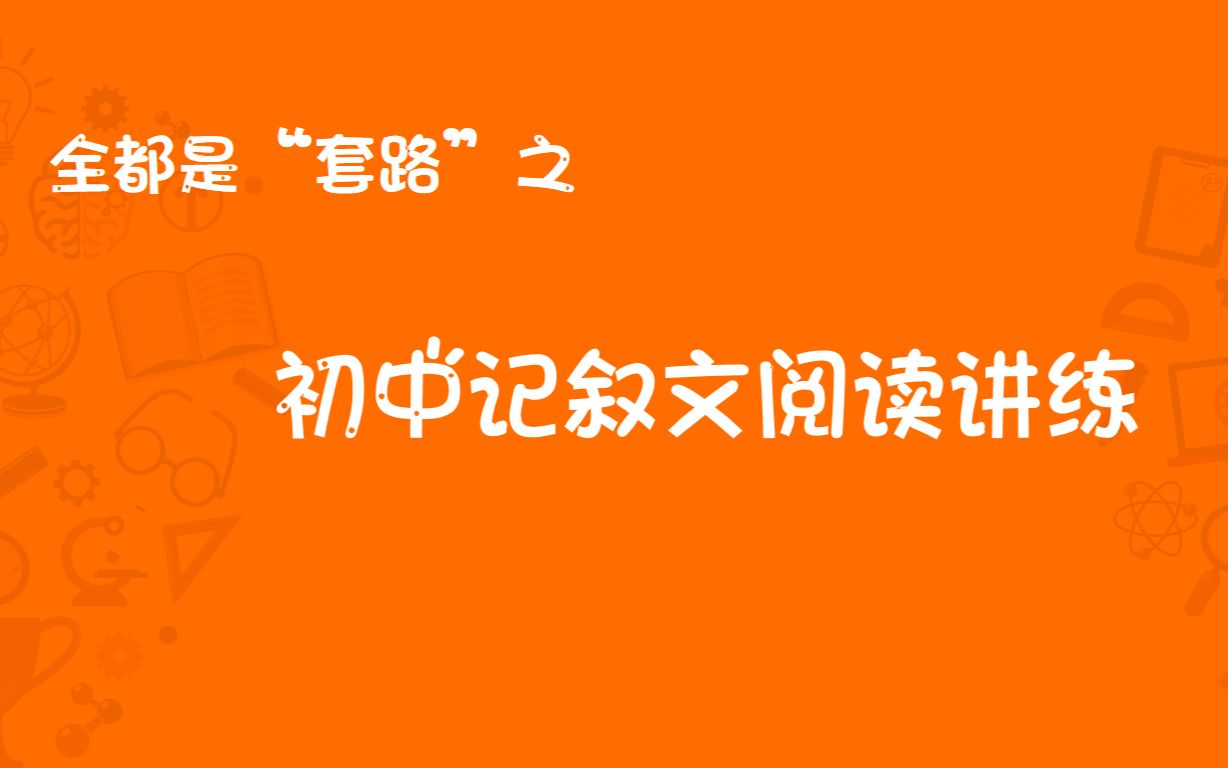 全都是“套路”之

初中记叙文阅读讲练